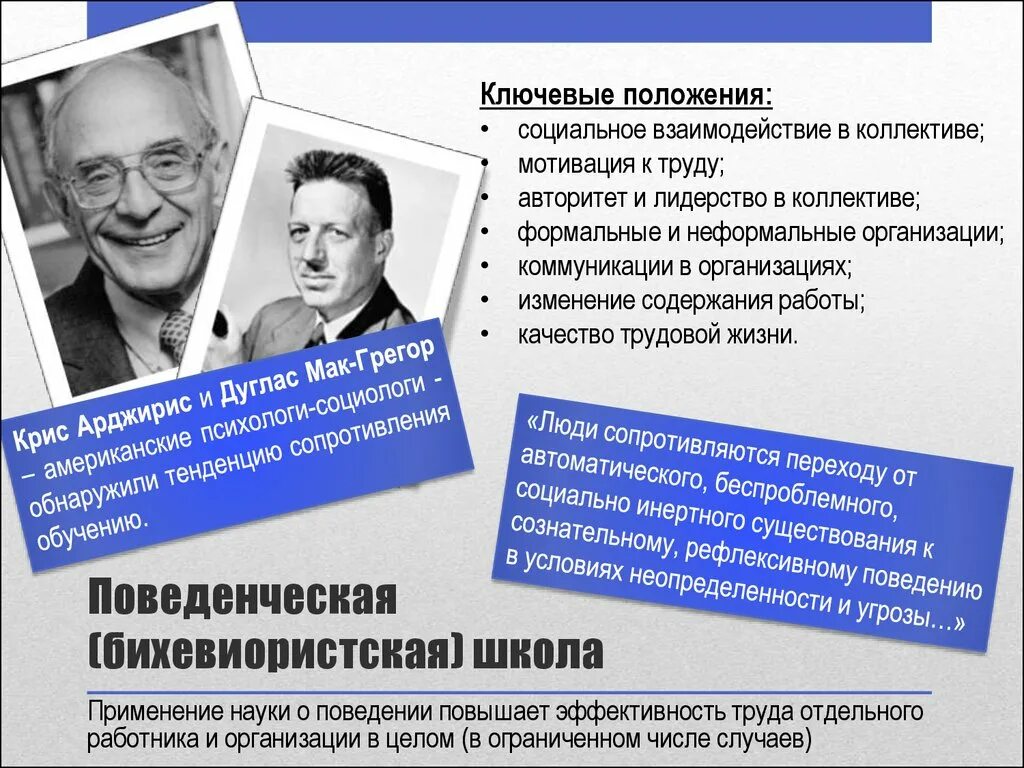 Ключевые положения:
• социальное взаимодействие в коллективе;
• мотивация к труду;
• авторитет и лидерство в коллективе;
• формальные и неформальные организации;
• коммуникации в организациях;
• изменение содержания работы;
• качество трудовой жизни.

Крис Арджирис и Дуглас Мак-Грегор – американские психологи-социологи - обнаружили тенденцию сопротивления обучению.

«Люди сопротивляются переходу от автоматического, беспроблемного, социально инертного существования к сознательному, рефлексивному поведению в условиях неопределенности и угрозы…»

Поведенческая (бихевиористская) школа

Применение науки о поведении повышает эффективность труда отдельного работника и организации в целом (в ограниченном числе случаев)